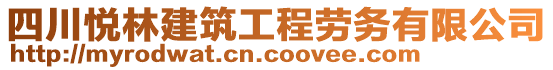 四川悦林建筑工程劳务有限公司
http://myrodwat.cn.coovee.com